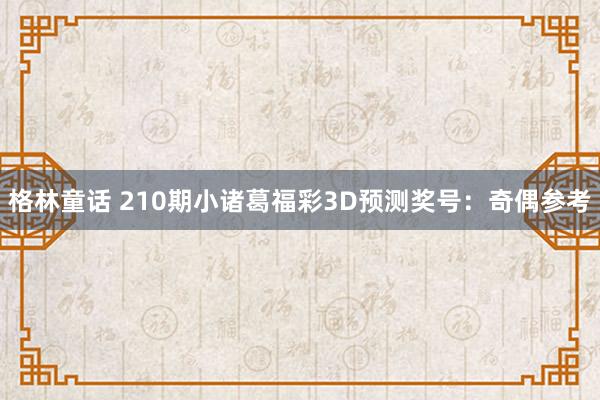 格林童话 210期小诸葛福彩3D预测奖号：奇偶参考